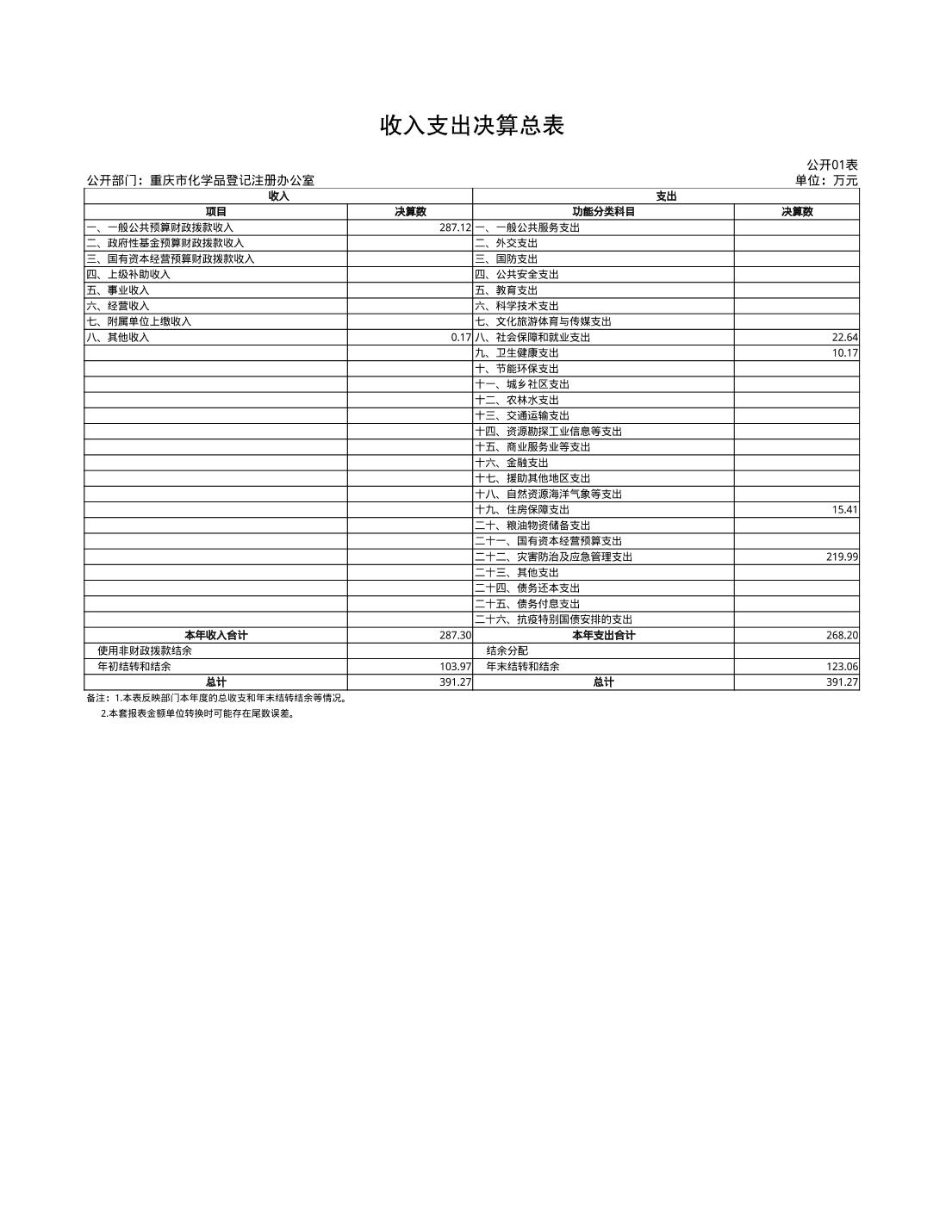 收入支出决算总表

公开01表

公开部门：重庆市化学品登记注册办公室

单位：万元

| 收入 |  | 支出 |  |
|---|---|---|---|
| 项目 | 决算数 | 功能分类科目 | 决算数 |
| 一、一般公共预算财政拨款收入 | 287.12 | 一、一般公共服务支出 |  |
| 二、政府性基金预算财政拨款收入 |  | 二、外交支出 |  |
| 三、国有资本经营预算财政拨款收入 |  | 三、国防支出 |  |
| 四、上级补助收入 |  | 四、公共安全支出 |  |
| 五、事业收入 |  | 五、教育支出 |  |
| 六、经营收入 |  | 六、科学技术支出 |  |
| 七、附属单位上缴收入 |  | 七、文化旅游体育与传媒支出 |  |
| 八、其他收入 | 0.17 | 八、社会保障和就业支出 | 22.64 |
|  |  | 九、卫生健康支出 | 10.17 |
|  |  | 十、节能环保支出 |  |
|  |  | 十一、城乡社区支出 |  |
|  |  | 十二、农林水支出 |  |
|  |  | 十三、交通运输支出 |  |
|  |  | 十四、资源勘探工业信息等支出 |  |
|  |  | 十五、商业服务业等支出 |  |
|  |  | 十六、金融支出 |  |
|  |  | 十七、援助其他地区支出 |  |
|  |  | 十八、自然资源海洋气象等支出 |  |
|  |  | 十九、住房保障支出 | 15.41 |
|  |  | 二十、粮油物资储备支出 |  |
|  |  | 二十一、国有资本经营预算支出 |  |
|  |  | 二十二、灾害防治及应急管理支出 | 219.99 |
|  |  | 二十三、其他支出 |  |
|  |  | 二十四、债务还本支出 |  |
|  |  | 二十五、债务付息支出 |  |
|  |  | 二十六、抗疫特别国债安排的支出 |  |
| 本年收入合计 | 287.30 | 本年支出合计 | 268.20 |
| 使用非财政拨款结余 |  | 结余分配 |  |
| 年初结转和结余 | 103.97 | 年末结转和结余 | 123.06 |
| 总计 | 391.27 | 总计 | 391.27 |

备注：1.本表反映部门本年度的总收支和年末结转结余等情况。
2.本套报表金额单位转换时可能存在尾数误差。